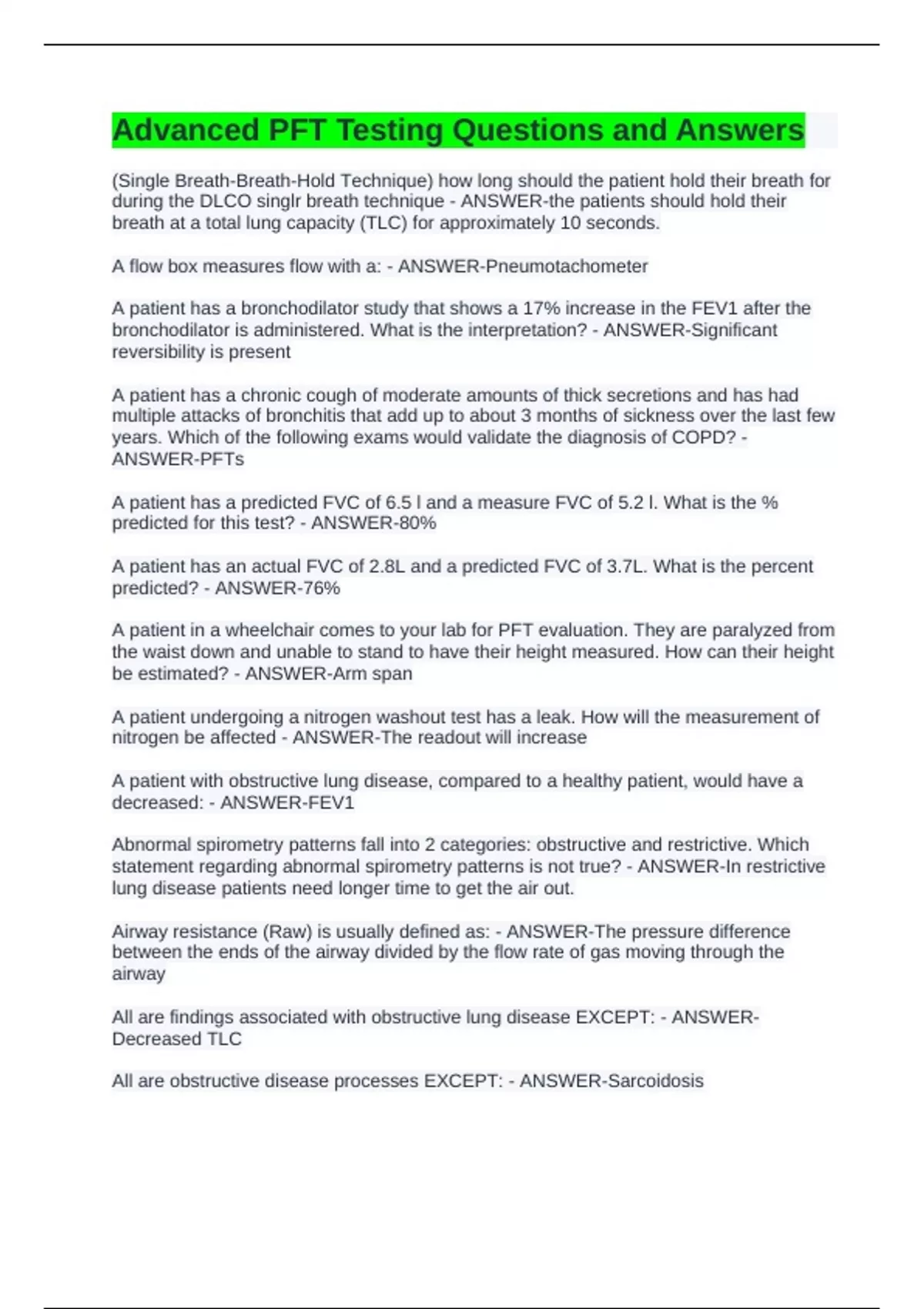 Advanced PFT Testing Questions and Answers

(Single Breath-Breath-Hold Technique) how long should the patient hold their breath for during the DLCO singlr breath technique - ANSWER-the patients should hold their breath at a total lung capacity (TLC) for approximately 10 seconds.

A flow box measures flow with a: - ANSWER-Pneumotachometer

A patient has a bronchodilator study that shows a 17% increase in the FEV1 after the bronchodilator is administered. What is the interpretation? - ANSWER-Significant reversibility is present

A patient has a chronic cough of moderate amounts of thick secretions and has had multiple attacks of bronchitis that add up to about 3 months of sickness over the last few years. Which of the following exams would validate the diagnosis of COPD? - ANSWER-PFTs

A patient has a predicted FVC of 6.5 l and a measure FVC of 5.2 l. What is the % predicted for this test? - ANSWER-80%

A patient has an actual FVC of 2.8L and a predicted FVC of 3.7L. What is the percent predicted? - ANSWER-76%

A patient in a wheelchair comes to your lab for PFT evaluation. They are paralyzed from the waist down and unable to stand to have their height measured. How can their height be estimated? - ANSWER-Arm span

A patient undergoing a nitrogen washout test has a leak. How will the measurement of nitrogen be affected - ANSWER-The readout will increase

A patient with obstructive lung disease, compared to a healthy patient, would have a decreased: - ANSWER-FEV1

Abnormal spirometry patterns fall into 2 categories: obstructive and restrictive. Which statement regarding abnormal spirometry patterns is not true? - ANSWER-In restrictive lung disease patients need longer time to get the air out.

Airway resistance (Raw) is usually defined as: - ANSWER-The pressure difference between the ends of the airway divided by the flow rate of gas moving through the airway

All are findings associated with obstructive lung disease EXCEPT: - ANSWER-Decreased TLC

All are obstructive disease processes EXCEPT: - ANSWER-Sarcoidosis